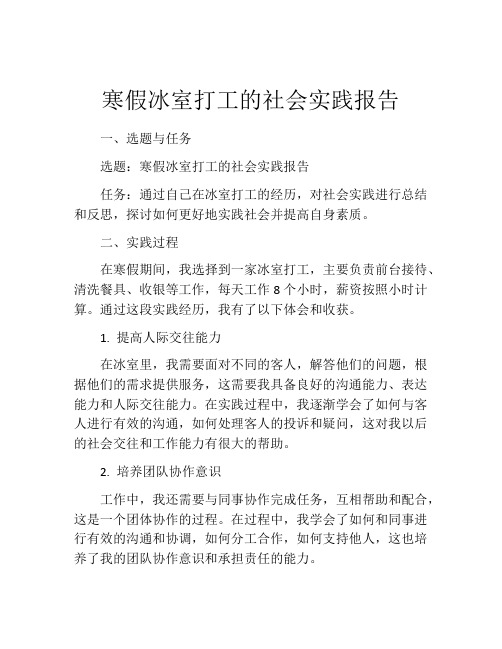 寒假冰室打工的社会实践报告

一、选题与任务

选题：寒假冰室打工的社会实践报告

任务：通过自己在冰室打工的经历，对社会实践进行总结和反思，探讨如何更好地实践社会并提高自身素质。

二、实践过程

在寒假期间，我选择到一家冰室打工，主要负责前台接待、清洗餐具、收银等工作，每天工作 8 个小时，薪资按照小时计算。通过这段实践经历，我有了以下体会和收获。

1. 提高人际交往能力

在冰室里，我需要面对不同的客人，解答他们的问题，根据他们的需求提供服务，这需要我具备良好的沟通能力、表达能力和人际交往能力。在实践过程中，我逐渐学会了如何与客人进行有效的沟通，如何处理客人的投诉和疑问，这对我以后的社会交往和工作能力有很大的帮助。

2. 培养团队协作意识

工作中，我还需要与同事协作完成任务，互相帮助和配合，这是一个团体协作的过程。在过程中，我学会了如何和同事进行有效的沟通和协调，如何分工合作，如何支持他人，这也培养了我的团队协作意识和承担责任的能力。